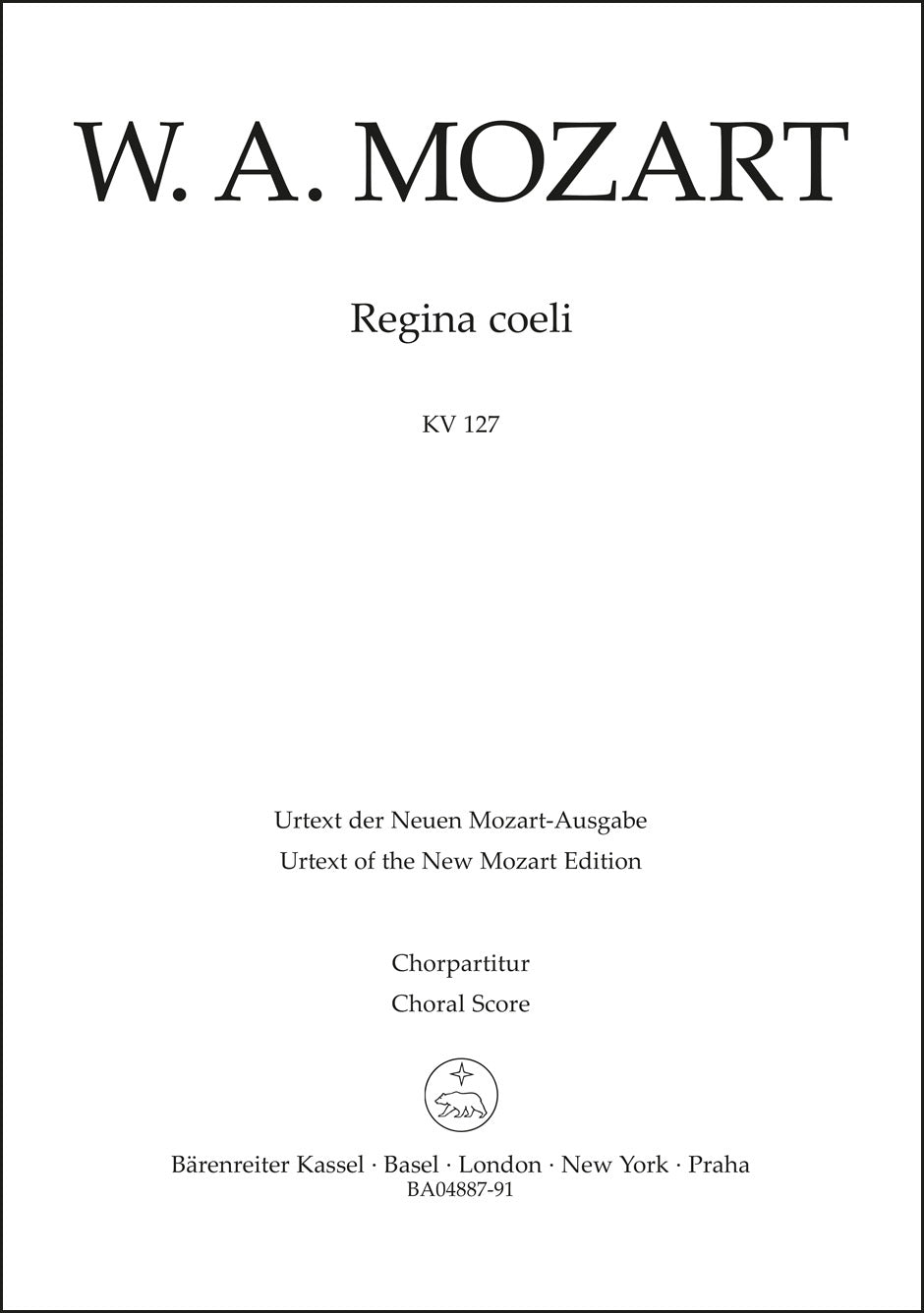 W. A. MOZART

Regina coeli

KV 127

Urtext der Neuen Mozart-Ausgabe
Urtext of the New Mozart Edition

Chorpartitur
Choral Score

Bärenreiter Kassel · Basel · London · New York · Praha
BA04887-91